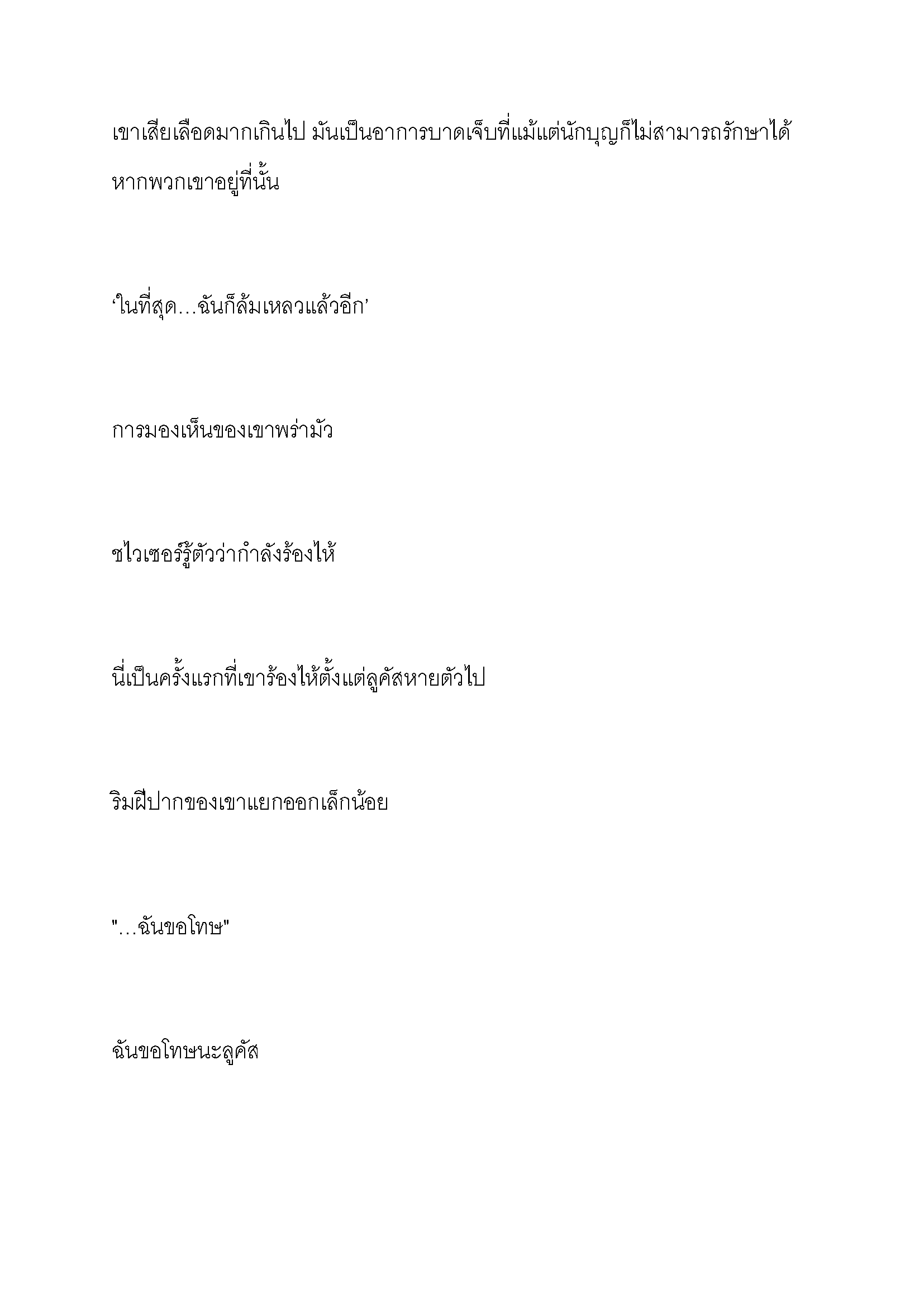 เขาเสียเลือดมากเกินไป มันเป็นอาการบาดเจ็บที่แม้แต่นักบุญก็ไม่สามารถรักษาได้ หากพวกเขาอยู่ที่นั้น

‘ในที่สุด…ฉันก็ล้มเหลวแล้วอีก’

การมองเห็นของเขาพร่ามัว

ชไวเซอร์รู้ตัวว่ากำลังร้องไห้

นี่เป็นครั้งแรกที่เขาร้องไห้ตั้งแต่ลูคัสหายตัวไป

ริมฝีปากของเขาแยกออกเล็กน้อย

"…ฉันขอโทษ"

ฉันขอโทษนะลูคัส